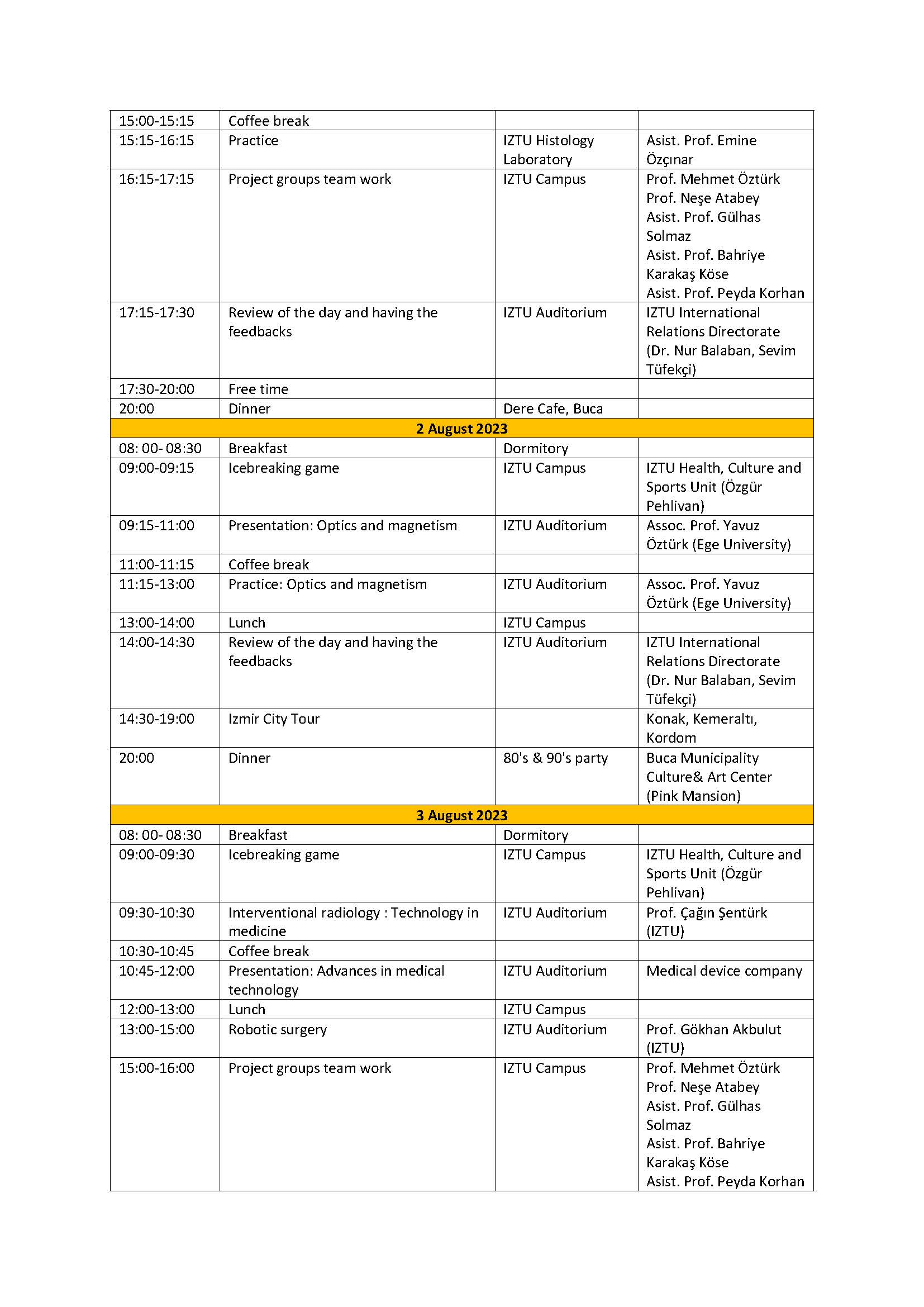 | | | | |
|---|---|---|---|
| 15:00-15:15 | Coffee break | | |
| 15:15-16:15 | Practice | IZTU Histology Laboratory | Asist. Prof. Emine Özçınar |
| 16:15-17:15 | Project groups team work | IZTU Campus | Prof. Mehmet Öztürk Prof. Neşe Atabey Asist. Prof. Gülhas Solmaz Asist. Prof. Bahriye Karakaş Köse Asist. Prof. Peyda Korhan |
| 17:15-17:30 | Review of the day and having the feedbacks | IZTU Auditorium | IZTU International Relations Directorate (Dr. Nur Balaban, Sevim Tüfekçi) |
| 17:30-20:00 | Free time | | |
| 20:00 | Dinner | Dere Cafe, Buca | |
| 2 August 2023 | | | |
| 08: 00- 08:30 | Breakfast | Dormitory | |
| 09:00-09:15 | Icebreaking game | IZTU Campus | IZTU Health, Culture and Sports Unit (Özgür Pehlivan) |
| 09:15-11:00 | Presentation: Optics and magnetism | IZTU Auditorium | Assoc. Prof. Yavuz Öztürk (Ege University) |
| 11:00-11:15 | Coffee break | | |
| 11:15-13:00 | Practice: Optics and magnetism | IZTU Auditorium | Assoc. Prof. Yavuz Öztürk (Ege University) |
| 13:00-14:00 | Lunch | IZTU Campus | |
| 14:00-14:30 | Review of the day and having the feedbacks | IZTU Auditorium | IZTU International Relations Directorate (Dr. Nur Balaban, Sevim Tüfekçi) |
| 14:30-19:00 | Izmir City Tour | | Konak, Kemeraltı, Kordom |
| 20:00 | Dinner | 80's & 90's party | Buca Municipality Culture& Art Center (Pink Mansion) |
| 3 August 2023 | | | |
| 08: 00- 08:30 | Breakfast | Dormitory | |
| 09:00-09:30 | Icebreaking game | IZTU Campus | IZTU Health, Culture and Sports Unit (Özgür Pehlivan) |
| 09:30-10:30 | Interventional radiology : Technology in medicine | IZTU Auditorium | Prof. Çağın Şentürk (IZTU) |
| 10:30-10:45 | Coffee break | | |
| 10:45-12:00 | Presentation: Advances in medical technology | IZTU Auditorium | Medical device company |
| 12:00-13:00 | Lunch | IZTU Campus | |
| 13:00-15:00 | Robotic surgery | IZTU Auditorium | Prof. Gökhan Akbulut (IZTU) |
| 15:00-16:00 | Project groups team work | IZTU Campus | Prof. Mehmet Öztürk Prof. Neşe Atabey Asist. Prof. Gülhas Solmaz Asist. Prof. Bahriye Karakaş Köse Asist. Prof. Peyda Korhan |